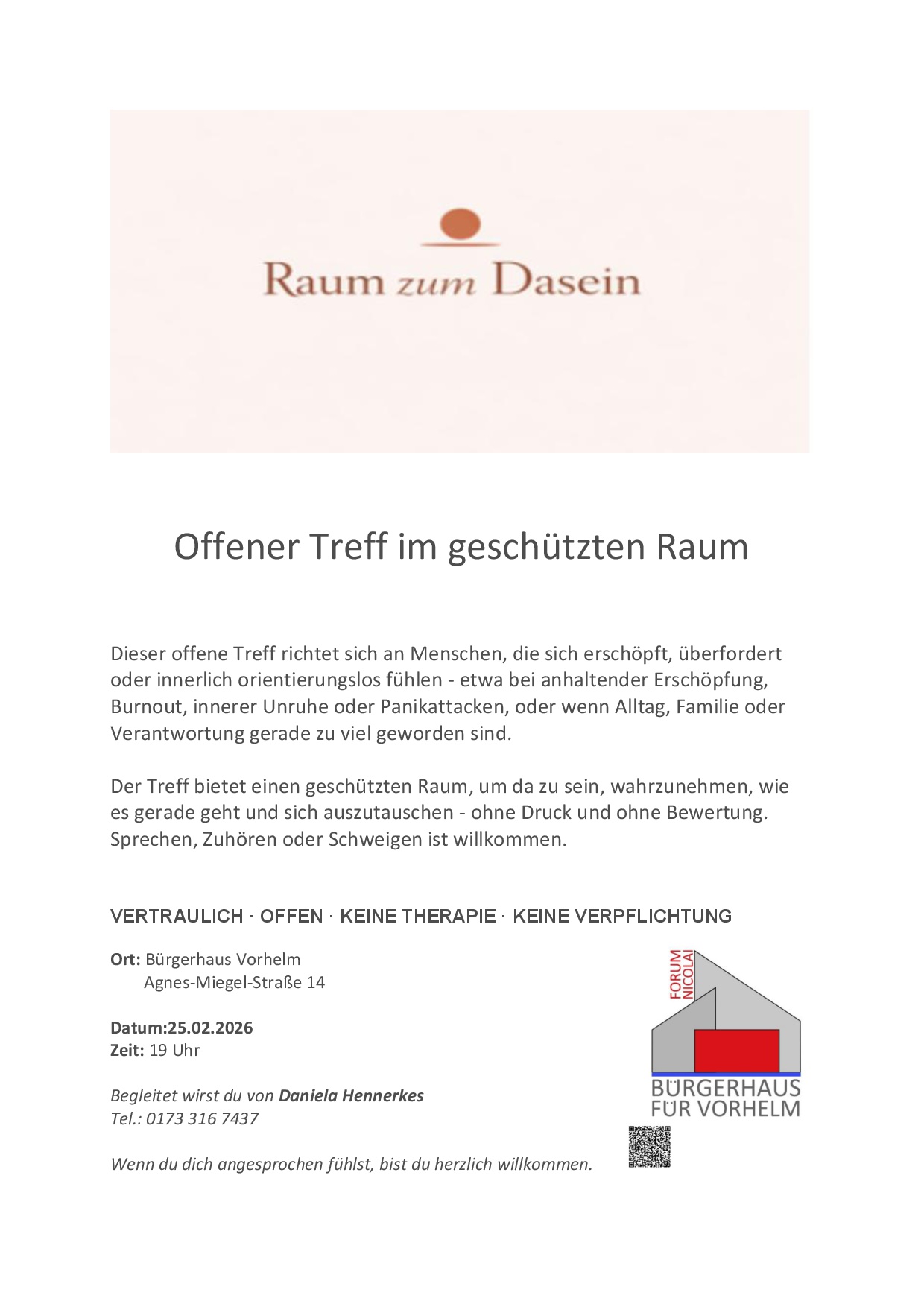 Raum zum Dasein

Offener Treff im geschützten Raum

Dieser offene Treff richtet sich an Menschen, die sich erschöpft, überfordert oder innerlich orientierungslos fühlen - etwa bei anhaltender Erschöpfung, Burnout, innerer Unruhe oder Panikattacken, oder wenn Alltag, Familie oder Verantwortung gerade zu viel geworden sind.

Der Treff bietet einen geschützten Raum, um da zu sein, wahrzunehmen, wie es gerade geht und sich auszutauschen - ohne Druck und ohne Bewertung. Sprechen, Zuhören oder Schweigen ist willkommen.

VERTRAULICH · OFFEN · KEINE THERAPIE · KEINE VERPFLICHTUNG

Ort: Bürgerhaus Vorhelm
Agnes-Miegel-Straße 14

Datum:25.02.2026
Zeit: 19 Uhr

Begleitet wirst du von Daniela Hennerkes
Tel.: 0173 316 7437

Wenn du dich angesprochen fühlst, bist du herzlich willkommen.

FORUM NICOLAI
BÜRGERHAUS FÜR VORHELM